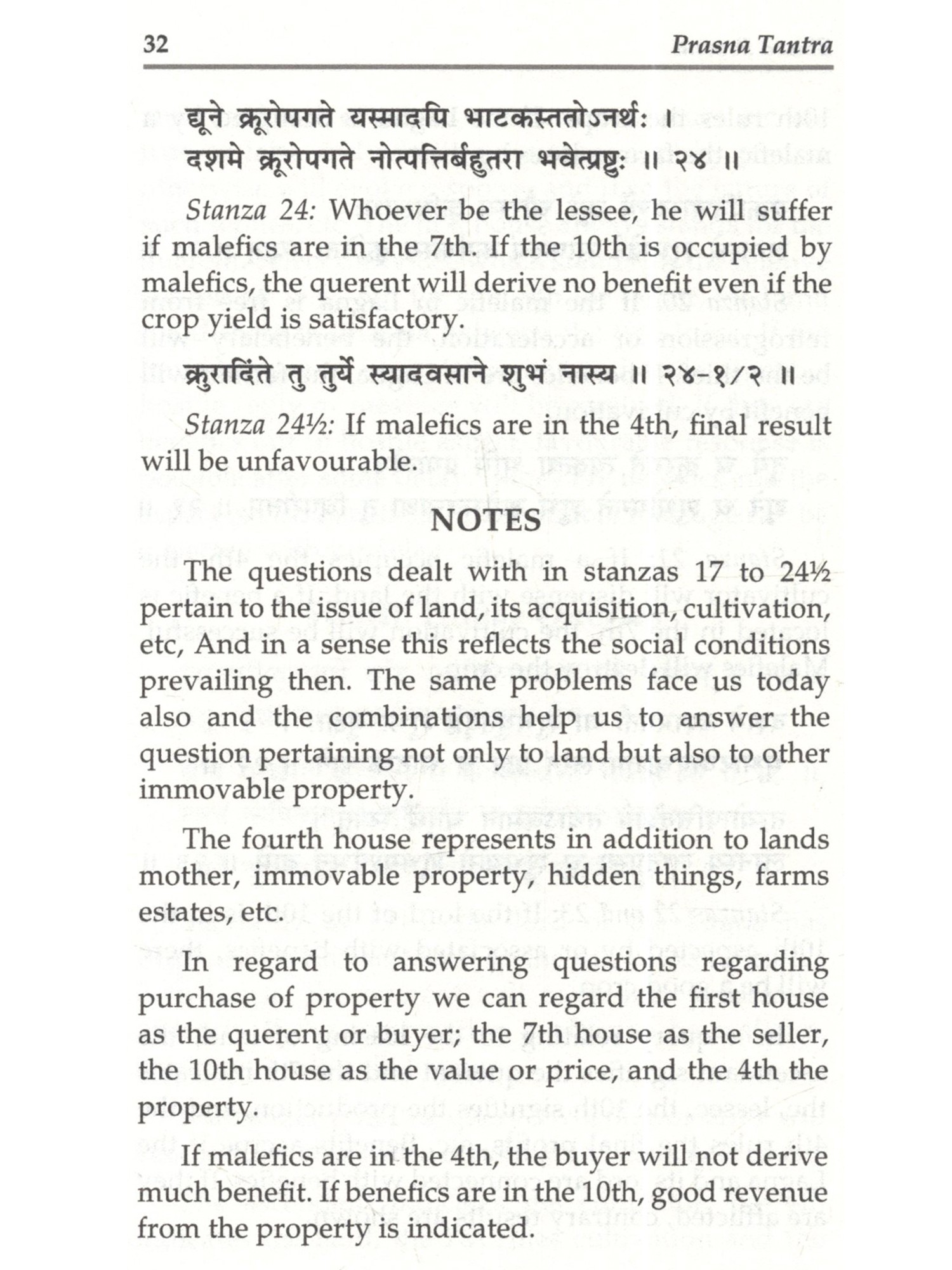 32 Prasna Tantra

द्यूने क्रूरोपगते यस्मादपि भाटकस्ततोऽनर्थः ।
दशमे क्रूरोपगते नोत्पत्तिर्बहुतरा भवेत्प्रष्टुः ॥ २४ ॥

Stanza 24: Whoever be the lessee, he will suffer if malefics are in the 7th. If the 10th is occupied by malefics, the querent will derive no benefit even if the crop yield is satisfactory.

क्रुरादिंते तु तुर्ये स्यादवसाने शुभं नास्य ॥ २४-१/२ ॥

Stanza 24½: If malefics are in the 4th, final result will be unfavourable.

NOTES

The questions dealt with in stanzas 17 to 24½ pertain to the issue of land, its acquisition, cultivation, etc, And in a sense this reflects the social conditions prevailing then. The same problems face us today also and the combinations help us to answer the question pertaining not only to land but also to other immovable property.

The fourth house represents in addition to lands mother, immovable property, hidden things, farms estates, etc.

In regard to answering questions regarding purchase of property we can regard the first house as the querent or buyer; the 7th house as the seller, the 10th house as the value or price, and the 4th the property.

If malefics are in the 4th, the buyer will not derive much benefit. If benefics are in the 10th, good revenue from the property is indicated.